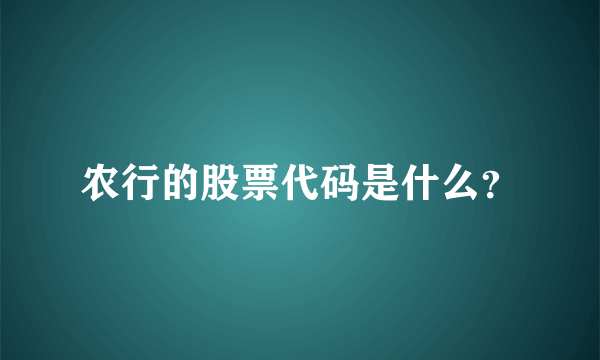 农行的股票代码是什么?